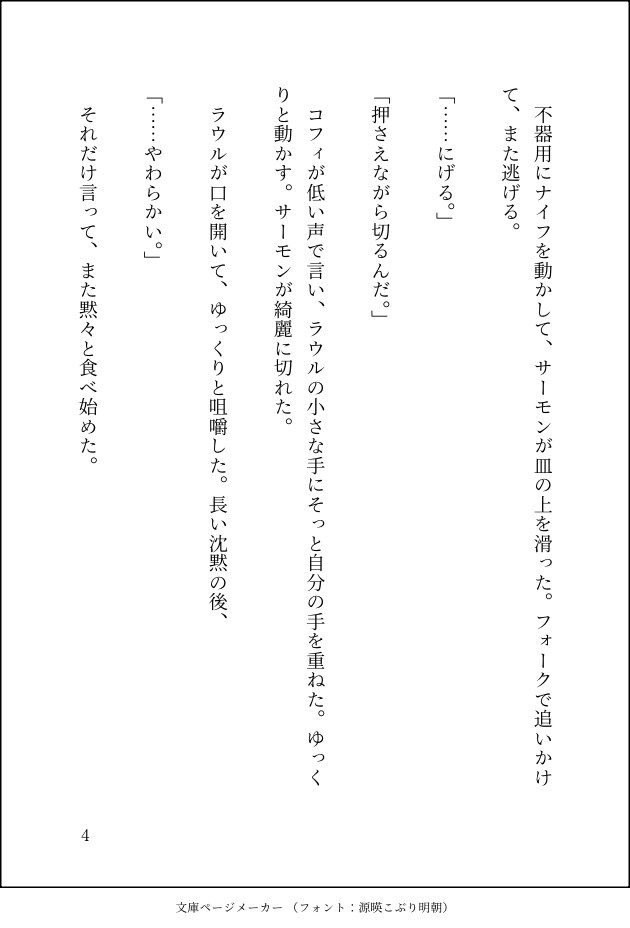 不器用にナイフを動かして、サーモンが皿の上を滑った。フォークで追いかけて、また逃げる。

「……にげる。」

「押さえながら切るんだ。」

コフィが低い声で言い、ラウルの小さな手にそっと自分の手を重ねた。ゆっくりと動かす。サーモンが綺麗に切れた。

ラウルが口を開いて、ゆっくりと咀嚼した。長い沈黙の後、

「……やわらかい。」

それだけ言って、また黙々と食べ始めた。

4

文庫ページメーカー（フォント：源暎こぶり明朝）